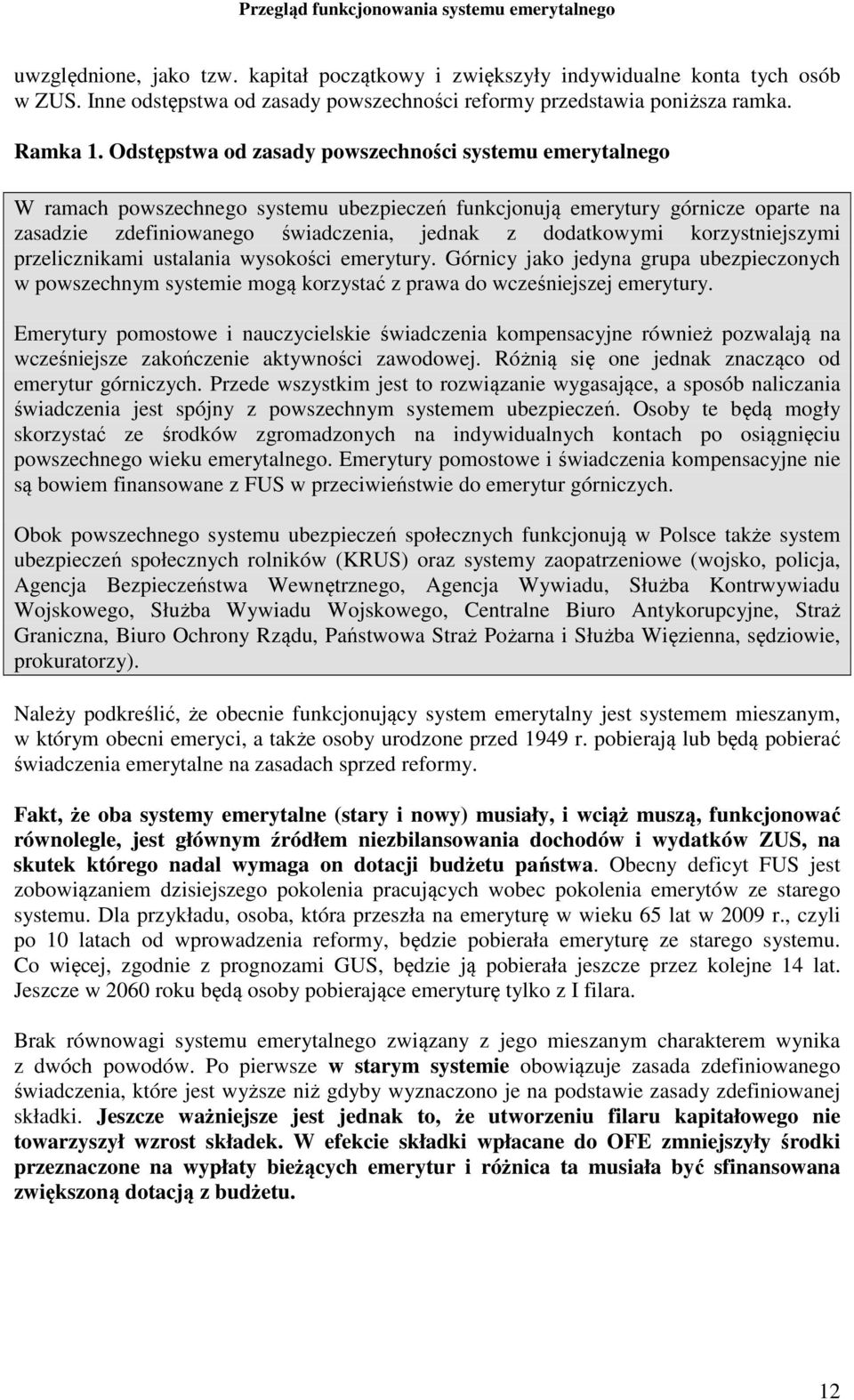 Przegląd funkcjonowania systemu emerytalnego

uwzględnione, jako tzw. kapitał początkowy i zwiększyły indywidualne konta tych osób w ZUS. Inne odstępstwa od zasady powszechności reformy przedstawia poniższa ramka.

Ramka 1. Odstępstwa od zasady powszechności systemu emerytalnego

W ramach powszechnego systemu ubezpieczeń funkcjonują emerytury górnicze oparte na zasadzie zdefiniowanego świadczenia, jednak z dodatkowymi korzystniejszymi przelicznikami ustalania wysokości emerytury. Górnicy jako jedyna grupa ubezpieczonych w powszechnym systemie mogą korzystać z prawa do wcześniejszej emerytury.

Emerytury pomostowe i nauczycielskie świadczenia kompensacyjne również pozwalają na wcześniejsze zakończenie aktywności zawodowej. Różnią się one jednak znacząco od emerytur górniczych. Przede wszystkim jest to rozwiązanie wygasające, a sposób naliczania świadczenia jest spójny z powszechnym systemem ubezpieczeń. Osoby te będą mogły skorzystać ze środków zgromadzonych na indywidualnych kontach po osiągnięciu powszechnego wieku emerytalnego. Emerytury pomostowe i świadczenia kompensacyjne nie są bowiem finansowane z FUS w przeciwieństwie do emerytur górniczych.

Obok powszechnego systemu ubezpieczeń społecznych funkcjonują w Polsce także system ubezpieczeń społecznych rolników (KRUS) oraz systemy zaopatrzeniowe (wojsko, policja, Agencja Bezpieczeństwa Wewnętrznego, Agencja Wywiadu, Służba Kontrwywiadu Wojskowego, Służba Wywiadu Wojskowego, Centralne Biuro Antykorupcyjne, Straż Graniczna, Biuro Ochrony Rządu, Państwowa Straż Pożarna i Służba Więzienna, sędziowie, prokuratorzy).

Należy podkreślić, że obecnie funkcjonujący system emerytalny jest systemem mieszanym, w którym obecni emeryci, a także osoby urodzone przed 1949 r. pobierają lub będą pobierać świadczenia emerytalne na zasadach sprzed reformy.

Fakt, że oba systemy emerytalne (stary i nowy) musiały, i wciąż muszą, funkcjonować równolegle, jest głównym źródłem niezbilansowania dochodów i wydatków ZUS, na skutek którego nadal wymaga on dotacji budżetu państwa. Obecny deficyt FUS jest zobowiązaniem dzisiejszego pokolenia pracujących wobec pokolenia emerytów ze starego systemu. Dla przykładu, osoba, która przeszła na emeryturę w wieku 65 lat w 2009 r., czyli po 10 latach od wprowadzenia reformy, będzie pobierała emeryturę ze starego systemu. Co więcej, zgodnie z prognozami GUS, będzie ją pobierała jeszcze przez kolejne 14 lat. Jeszcze w 2060 roku będą osoby pobierające emeryturę tylko z I filara.

Brak równowagi systemu emerytalnego związany z jego mieszanym charakterem wynika z dwóch powodów. Po pierwsze w starym systemie obowiązuje zasada zdefiniowanego świadczenia, które jest wyższe niż gdyby wyznaczono je na podstawie zasady zdefiniowanej składki. Jeszcze ważniejsze jest jednak to, że utworzeniu filaru kapitałowego nie towarzyszył wzrost składek. W efekcie składki wpłacane do OFE zmniejszyły środki przeznaczone na wypłaty bieżących emerytur i różnica ta musiała być sfinansowana zwiększoną dotacją z budżetu.

12